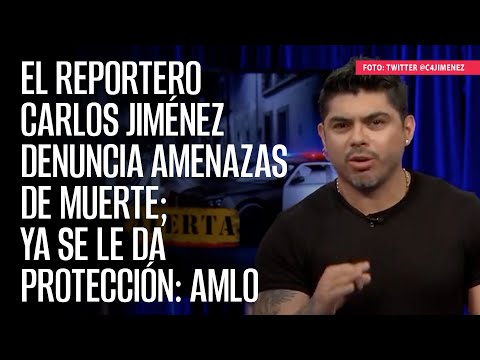 FOTO: TWITTER @C4JIMENEZ

EL REPORTERO CARLOS JIMÉNEZ DENUNCIA AMENAZAS DE MUERTE; YA SE LE DA PROTECCIÓN: AMLO

ERTA